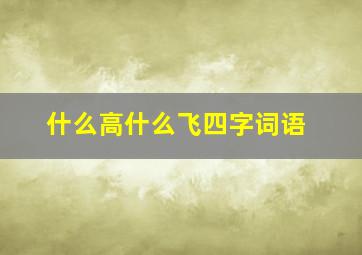 什么高什么飞四字词语